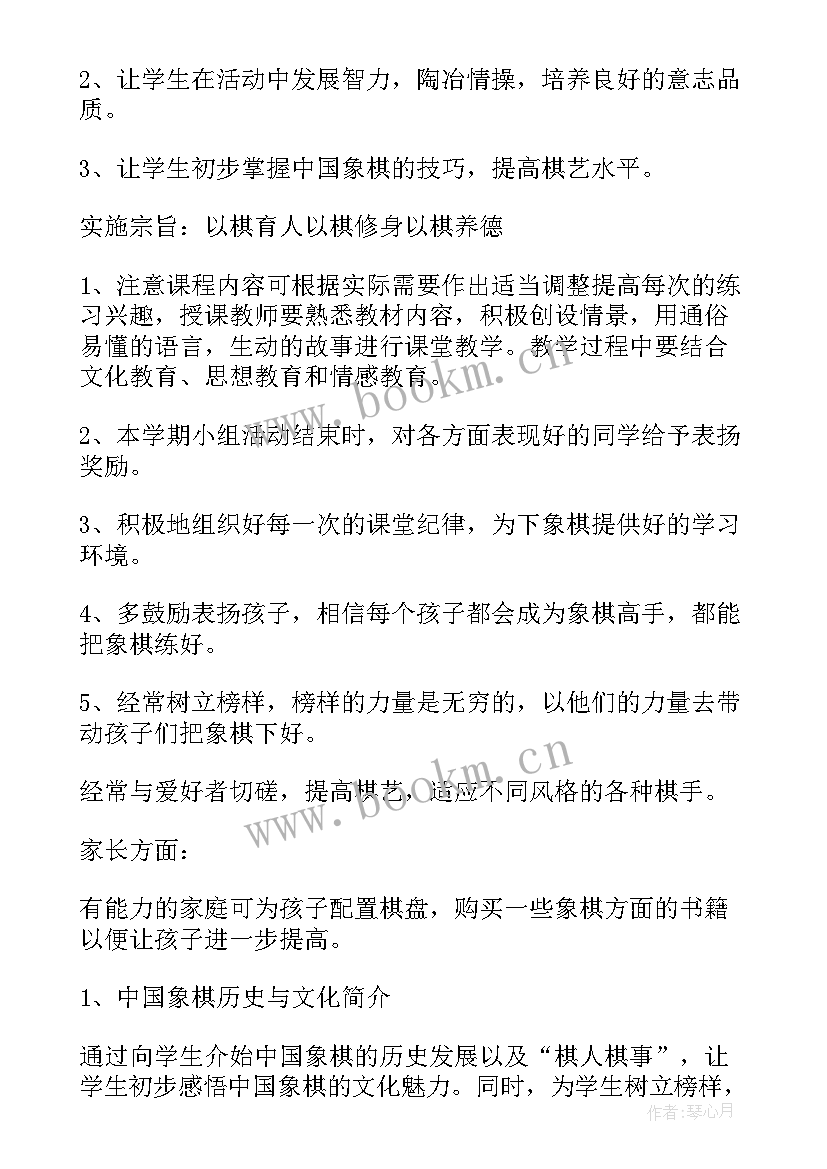 2、让学生在活动中发展智力，陶冶情操，培养良好的意志品质。

3、让学生初步掌握中国象棋的技巧，提高棋艺水平。

实施宗旨：以棋育人以棋修身以棋养德

1、注意课程内容可根据实际需要作出适当调整提高每次的练习兴趣，授课教师要熟悉教材内容，积极创设情景，用通俗易懂的语言，生动的故事进行课堂教学。教学过程中要结合文化教育、思想教育和情感教育。

www.bookm.cn

2、本学期小组活动结束时，对各方面表现好的同学给予表扬奖励。

3、积极地组织好每一次的课堂纪律，为下象棋提供好的学习环境。

4、多鼓励表扬孩子，相信每个孩子都会成为象棋高手，都能把象棋练好。

5、经常树立榜样，榜样的力量是无穷的，以他们的力量去带动孩子们把象棋下好。

www.bookm.cn

经常与爱好者切磋，提高棋艺，适应不同风格的各种棋手。

家长方面：

有能力的家庭可为孩子配置棋盘，购买一些象棋方面的书籍以便让孩子进一步提高。

1、中国象棋历史与文化简介

通过向学生介始中国象棋的历史发展以及“棋人棋事”，让学生初步感悟中国象棋的文化魅力。同时，为学生树立榜样，

作者：琴心月